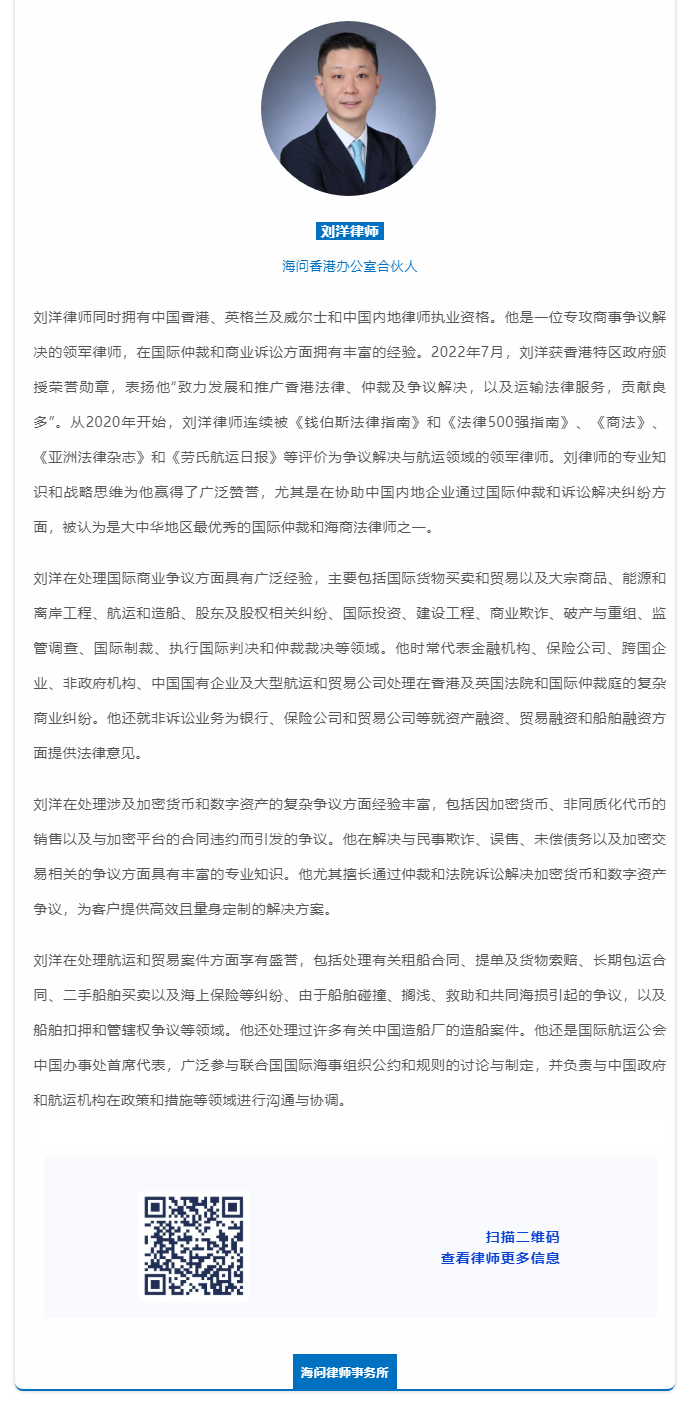 刘洋律师

海问香港办公室合伙人

刘洋律师同时拥有中国香港、英格兰及威尔士和中国内地律师执业资格。他是一位专攻商事争议解决的领军律师，在国际仲裁和商业诉讼方面拥有丰富的经验。2022年7月，刘洋获香港特区政府颁授荣誉勋章，表扬他“致力发展和推广香港法律、仲裁及争议解决，以及运输法律服务，贡献良多”。从2020年开始，刘洋律师连续被《钱伯斯法律指南》和《法律500强指南》、《商法》、《亚洲法律杂志》和《劳氏航运日报》等评价为争议解决与航运领域的领军律师。刘律师的专业知识和战略思维为他赢得了广泛赞誉，尤其是在协助中国内地企业通过国际仲裁和诉讼解决纠纷方面，被认为是大中华地区最优秀的国际仲裁和海商法律师之一。

刘洋在处理国际商业争议方面具有广泛经验，主要包括国际货物买卖和贸易以及大宗商品、能源和离岸工程、航运和造船、股东及股权相关纠纷、国际投资、建设工程、商业欺诈、破产与重组、监管调查、国际制裁、执行国际判决和仲裁裁决等领域。他时常代表金融机构、保险公司、跨国企业、非政府机构、中国国有企业及大型航运和贸易公司处理在香港及英国法院和国际仲裁庭的复杂商业纠纷。他还就非诉讼业务为银行、保险公司和贸易公司等就资产融资、贸易融资和船舶融资方面提供法律意见。

刘洋在处理涉及加密货币和数字资产的复杂争议方面经验丰富，包括因加密货币、非同质化代币的销售以及与加密平台的合同违约而引发的争议。他在解决与民事欺诈、误售、未偿债务以及加密交易相关的争议方面具有丰富的专业知识。他尤其擅长通过仲裁和法院诉讼解决加密货币和数字资产争议，为客户提供高效且量身定制的解决方案。

刘洋在处理航运和贸易案件方面享有盛誉，包括处理有关租船合同、提单及货物索赔、长期包运合同、二手船舶买卖以及海上保险等纠纷、由于船舶碰撞、搁浅、救助和共同海损引起的争议，以及船舶扣押和管辖权争议等领域。他还处理过许多有关中国造船厂的造船案件。他还是国际航运公会中国办事处首席代表，广泛参与联合国国际海事组织公约和规则的讨论与制定，并负责与中国政府和航运机构在政策和措施等领域进行沟通与协调。

扫描二维码
查看律师更多信息

海问律师事务所